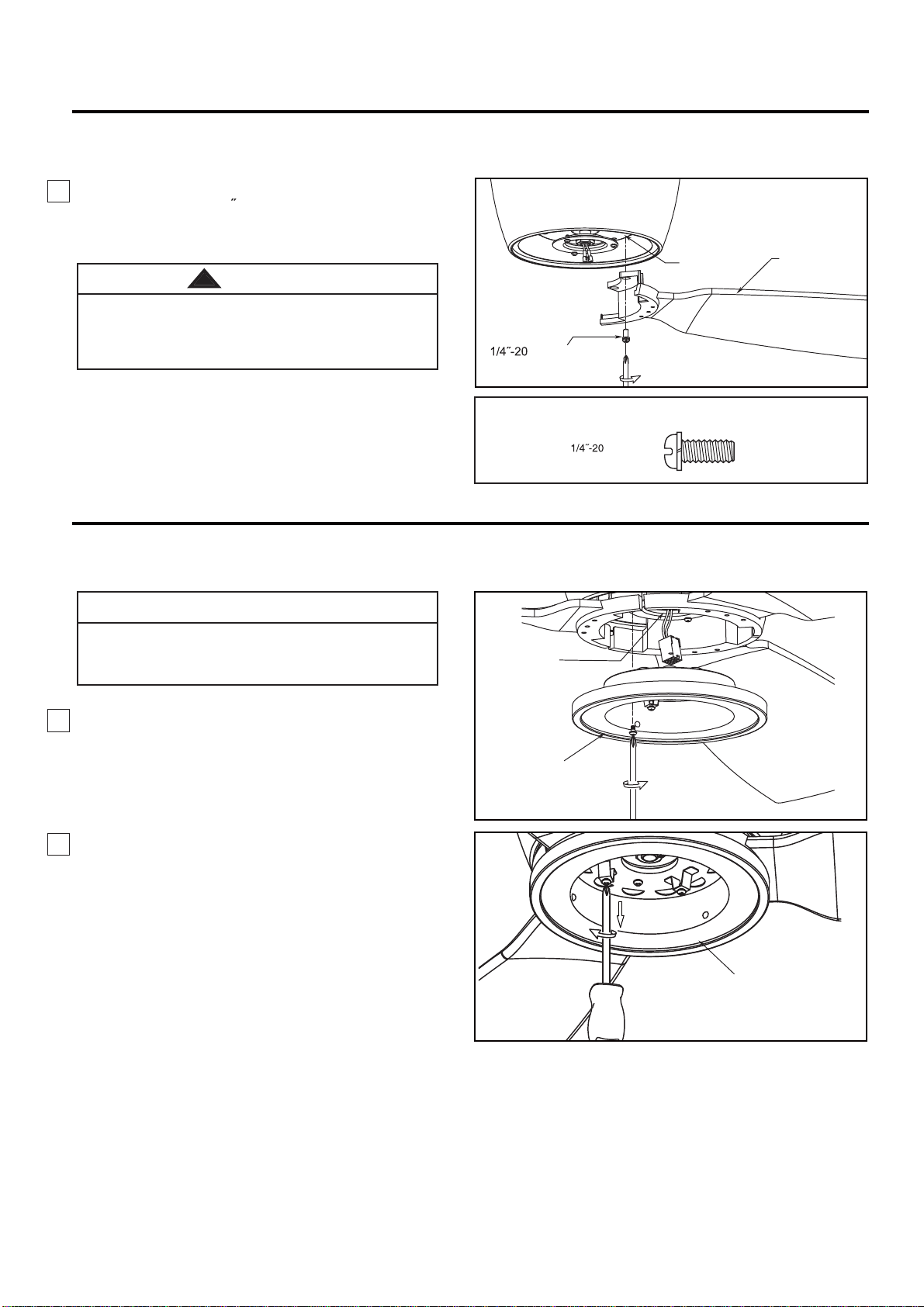 ″

1/4″-20

1/4″-20